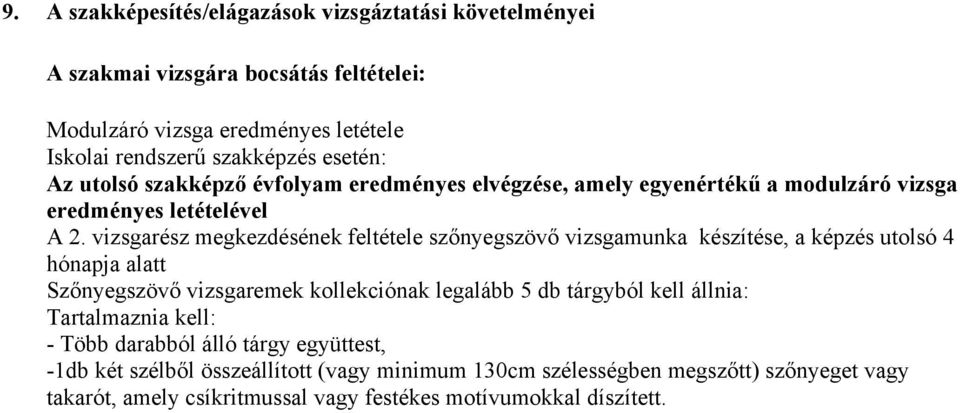 9. A szakképesítés/elágazások vizsgáztatási követelményei

A szakmai vizsgára bocsátás feltételei:

Modulzáró vizsga eredményes letétele
Iskolai rendszerű szakképzés esetén:
Az utolsó szakképző évfolyam eredményes elvégzése, amely egyenértékű a modulzáró vizsga eredményes letételével
A 2. vizsgarész megkezdésének feltétele szőnyegszövő vizsgamunka készítése, a képzés utolsó 4 hónapja alatt
Szőnyegszövő vizsgaremek kollekciónak legalább 5 db tárgyból kell állnia:
Tartalmaznia kell:
- Több darabból álló tárgy együttest,
-1db két szélből összeállított (vagy minimum 130cm szélességben megszőtt) szőnyeget vagy takarót, amely csíkritmussal vagy festékes motívumokkal díszített.